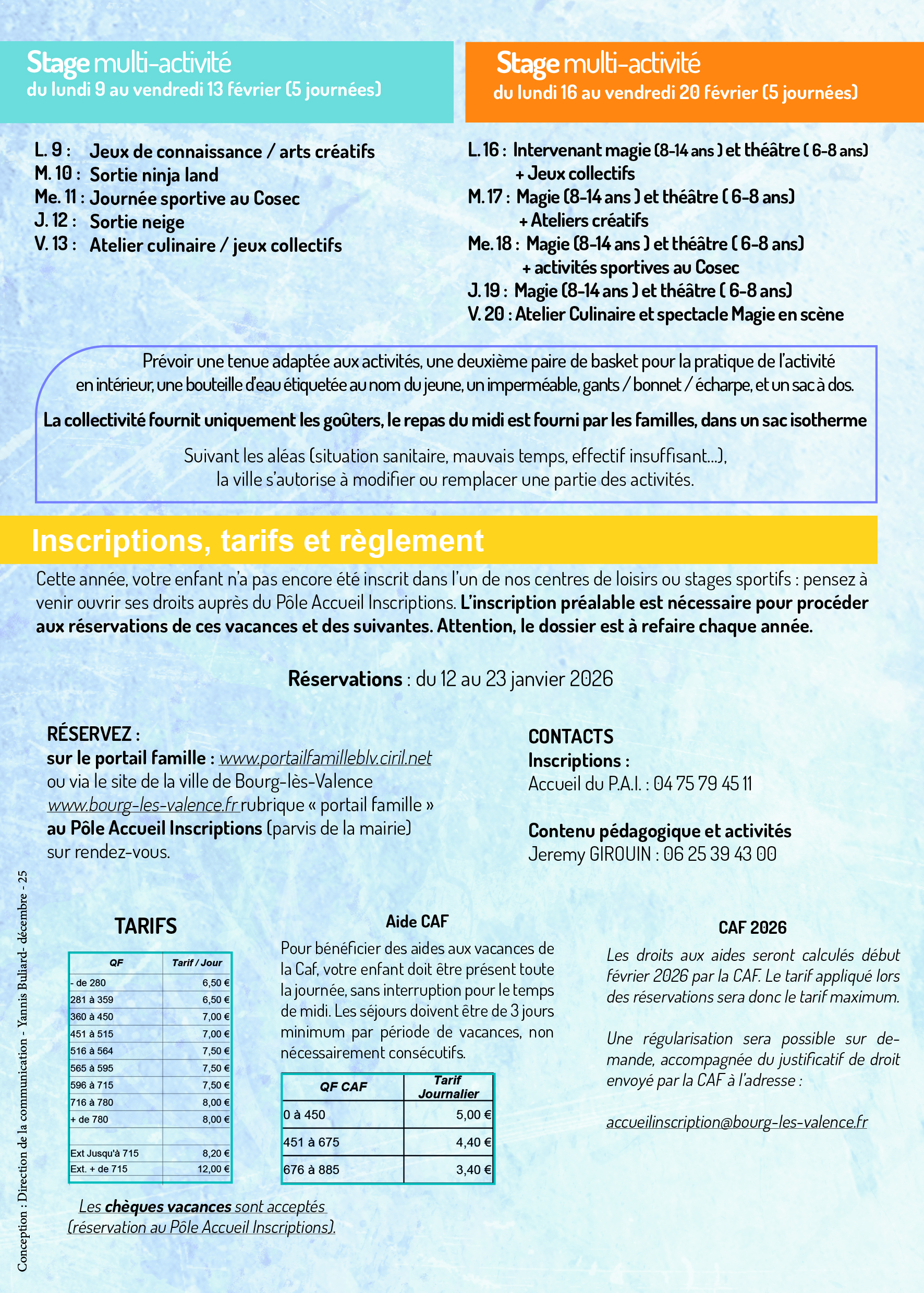 Stage multi-activité
du lundi 9 au vendredi 13 février (5 journées)

L. 9 : Jeux de connaissance / arts créatifs
M. 10 : Sortie ninja land
Me. 11 : Journée sportive au Cosec
J. 12 : Sortie neige
V. 13 : Atelier culinaire / jeux collectifs

Stage multi-activité
du lundi 16 au vendredi 20 février (5 journées)

L. 16 : Intervenant magie (8-14 ans ) et théâtre ( 6-8 ans) + Jeux collectifs
M. 17 : Magie (8-14 ans ) et théâtre ( 6-8 ans) + Ateliers créatifs
Me. 18 : Magie (8-14 ans ) et théâtre ( 6-8 ans) + activités sportives au Cosec
J. 19 : Magie (8-14 ans ) et théâtre ( 6-8 ans)
V. 20 : Atelier Culinaire et spectacle Magie en scène

Prévoir une tenue adaptée aux activités, une deuxième paire de basket pour la pratique de l'activité en intérieur, une bouteille d'eau étiquetée au nom du jeune, un imperméable, gants / bonnet / écharpe, et un sac à dos.

La collectivité fournit uniquement les goûters, le repas du midi est fourni par les familles, dans un sac isotherme

Suivant les aléas (situation sanitaire, mauvais temps, effectif insuffisant...), la ville s'autorise à modifier ou remplacer une partie des activités.

Inscriptions, tarifs et règlement

Cette année, votre enfant n'a pas encore été inscrit dans l'un de nos centres de loisirs ou stages sportifs : pensez à venir ouvrir ses droits auprès du Pôle Accueil Inscriptions. L'inscription préalable est nécessaire pour procéder aux réservations de ces vacances et des suivantes. Attention, le dossier est à refaire chaque année.

Réservations : du 12 au 23 janvier 2026

RÉSERVEZ :
sur le portail famille : www.portailfamilleblv.ciril.net
ou via le site de la ville de Bourg-lès-Valence www.bourg-les-valence.fr rubrique « portail famille »
au Pôle Accueil Inscriptions (parvis de la mairie) sur rendez-vous.

CONTACTS
Inscriptions :
Accueil du P.A.I. : 04 75 79 45 11

Contenu pédagogique et activités
Jeremy GIROUIN : 06 25 39 43 00

TARIFS

| QF | Tarif / Jour |
|---|---|
| - de 280 | 6,50 € |
| 281 à 359 | 6,50 € |
| 360 à 450 | 7,00 € |
| 451 à 515 | 7,00 € |
| 516 à 564 | 7,50 € |
| 565 à 595 | 7,50 € |
| 596 à 715 | 7,50 € |
| 716 à 780 | 8,00 € |
| + de 780 | 8,00 € |
| | |
| Ext Jusqu'à 715 | 8,20 € |
| Ext. + de 715 | 12,00 € |

Les chèques vacances sont acceptés (réservation au Pôle Accueil Inscriptions).

Aide CAF
Pour bénéficier des aides aux vacances de la Caf, votre enfant doit être présent toute la journée, sans interruption pour le temps de midi. Les séjours doivent être de 3 jours minimum par période de vacances, non nécessairement consécutifs.

| QF CAF | Tarif Journalier |
|---|---|
| 0 à 450 | 5,00 € |
| 451 à 675 | 4,40 € |
| 676 à 885 | 3,40 € |

CAF 2026
Les droits aux aides seront calculés début février 2026 par la CAF. Le tarif appliqué lors des réservations sera donc le tarif maximum.

Une régularisation sera possible sur demande, accompagnée du justificatif de droit envoyé par la CAF à l'adresse :

accueilinscription@bourg-les-valence.fr

Conception : Direction de la communication - Yannis Buliard- décembre - 25